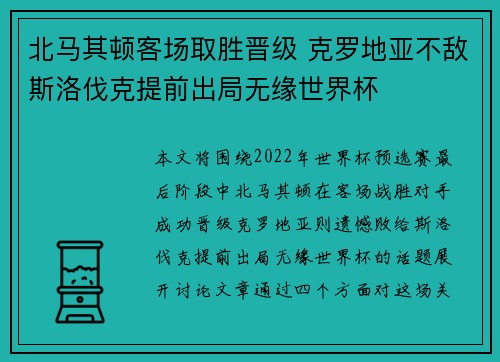 北马其顿客场取胜晋级 克罗地亚不敌斯洛伐克提前出局无缘世界杯

本文将围绕2022年世界杯预选赛最后阶段中北马其顿在客场战胜对手成功晋级克罗地亚则遗憾败给斯洛伐克提前出局无缘世界杯的话题展开讨论文章通过四个方面对这场关